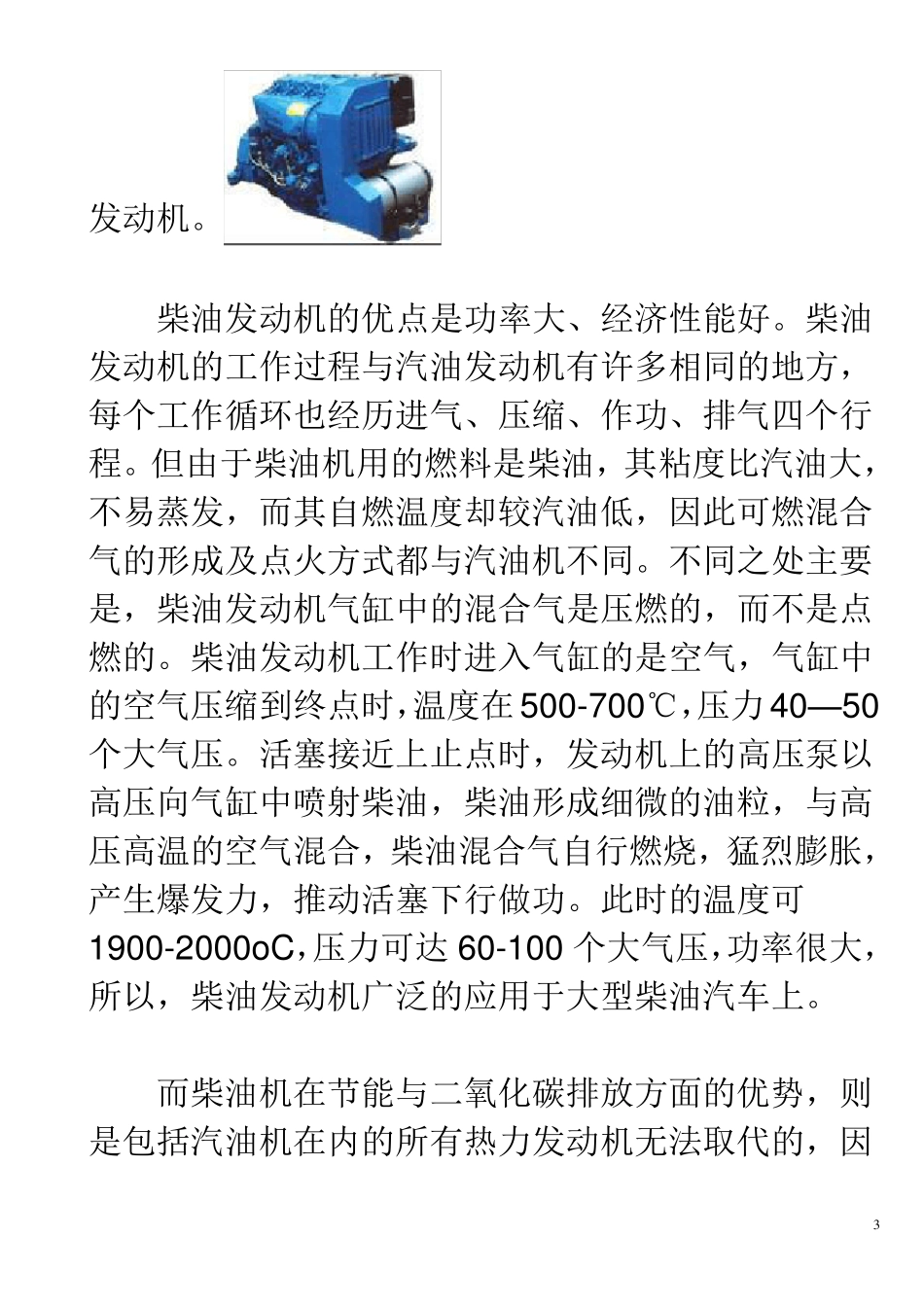 发动机。

柴油发动机的优点是功率大、经济性能好。柴油发动机的工作过程与汽油发动机有许多相同的地方，每个工作循环也经历进气、压缩、作功、排气四个行程。但由于柴油机用的燃料是柴油，其粘度比汽油大，不易蒸发，而其自燃温度却较汽油低，因此可燃混合气的形成及点火方式都与汽油机不同。不同之处主要是，柴油发动机气缸中的混合气是压燃的，而不是点燃的。柴油发动机工作时进入气缸的是空气，气缸中的空气压缩到终点时，温度在500-700℃，压力40—50个大气压。活塞接近上止点时，发动机上的高压泵以高压向气缸中喷射柴油，柴油形成细微的油粒，与高压高温的空气混合，柴油混合气自行燃烧，猛烈膨胀，产生爆发力，推动活塞下行做功。此时的温度可1900-2000oC，压力可达60-100个大气压，功率很大，所以，柴油发动机广泛的应用于大型柴油汽车上。

而柴油机在节能与二氧化碳排放方面的优势，则是包括汽油机在内的所有热力发动机无法取代的，因

3